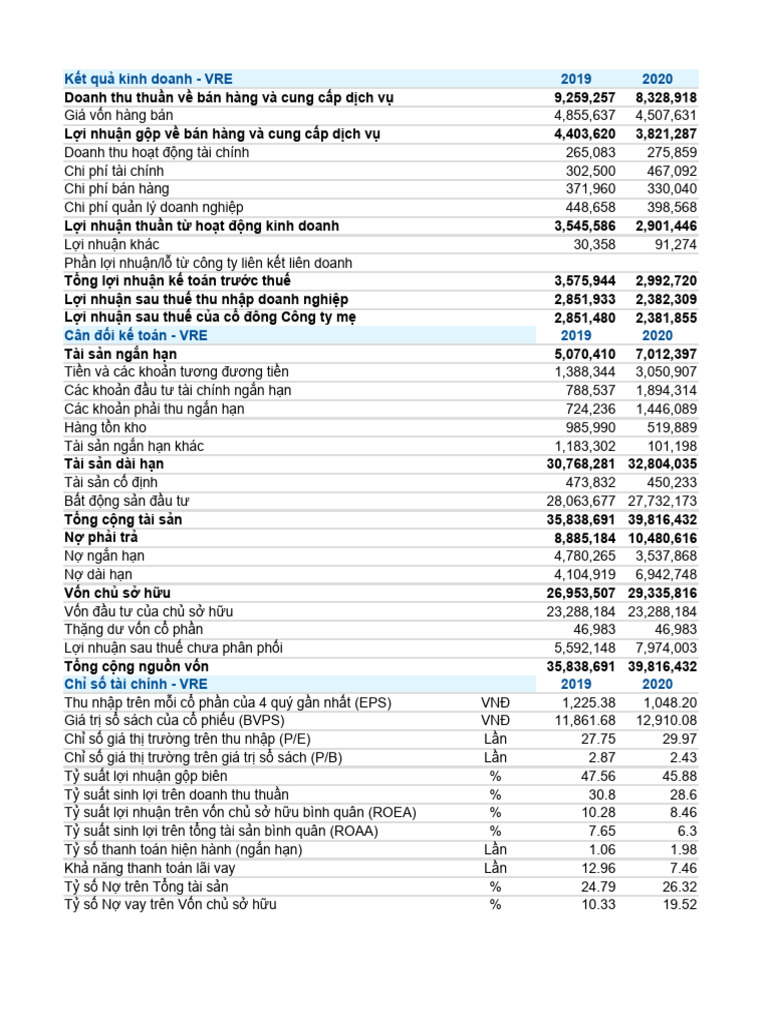 | Kết quả kinh doanh - VRE | | 2019 | 2020 |
|---|---|---|---|
| Doanh thu thuần về bán hàng và cung cấp dịch vụ | | 9,259,257 | 8,328,918 |
| Giá vốn hàng bán | | 4,855,637 | 4,507,631 |
| Lợi nhuận gộp về bán hàng và cung cấp dịch vụ | | 4,403,620 | 3,821,287 |
| Doanh thu hoạt động tài chính | | 265,083 | 275,859 |
| Chi phí tài chính | | 302,500 | 467,092 |
| Chi phí bán hàng | | 371,960 | 330,040 |
| Chi phí quản lý doanh nghiệp | | 448,658 | 398,568 |
| Lợi nhuận thuần từ hoạt động kinh doanh | | 3,545,586 | 2,901,446 |
| Lợi nhuận khác | | 30,358 | 91,274 |
| Phần lợi nhuận/lỗ từ công ty liên kết liên doanh | | | |
| Tổng lợi nhuận kế toán trước thuế | | 3,575,944 | 2,992,720 |
| Lợi nhuận sau thuế thu nhập doanh nghiệp | | 2,851,933 | 2,382,309 |
| Lợi nhuận sau thuế của cổ đông Công ty mẹ | | 2,851,480 | 2,381,855 |
| Cân đối kế toán - VRE | | 2019 | 2020 |
| Tài sản ngắn hạn | | 5,070,410 | 7,012,397 |
| Tiền và các khoản tương đương tiền | | 1,388,344 | 3,050,907 |
| Các khoản đầu tư tài chính ngắn hạn | | 788,537 | 1,894,314 |
| Các khoản phải thu ngắn hạn | | 724,236 | 1,446,089 |
| Hàng tồn kho | | 985,990 | 519,889 |
| Tài sản ngắn hạn khác | | 1,183,302 | 101,198 |
| Tài sản dài hạn | | 30,768,281 | 32,804,035 |
| Tài sản cố định | | 473,832 | 450,233 |
| Bất động sản đầu tư | | 28,063,677 | 27,732,173 |
| Tổng cộng tài sản | | 35,838,691 | 39,816,432 |
| Nợ phải trả | | 8,885,184 | 10,480,616 |
| Nợ ngắn hạn | | 4,780,265 | 3,537,868 |
| Nợ dài hạn | | 4,104,919 | 6,942,748 |
| Vốn chủ sở hữu | | 26,953,507 | 29,335,816 |
| Vốn đầu tư của chủ sở hữu | | 23,288,184 | 23,288,184 |
| Thặng dư vốn cổ phần | | 46,983 | 46,983 |
| Lợi nhuận sau thuế chưa phân phối | | 5,592,148 | 7,974,003 |
| Tổng cộng nguồn vốn | | 35,838,691 | 39,816,432 |
| Chỉ số tài chính - VRE | | 2019 | 2020 |
| Thu nhập trên mỗi cổ phần của 4 quý gần nhất (EPS) | VNĐ | 1,225.38 | 1,048.20 |
| Giá trị sổ sách của cổ phiếu (BVPS) | VNĐ | 11,861.68 | 12,910.08 |
| Chỉ số giá thị trường trên thu nhập (P/E) | Lần | 27.75 | 29.97 |
| Chỉ số giá thị trường trên giá trị sổ sách (P/B) | Lần | 2.87 | 2.43 |
| Tỷ suất lợi nhuận gộp biên | % | 47.56 | 45.88 |
| Tỷ suất sinh lợi trên doanh thu thuần | % | 30.8 | 28.6 |
| Tỷ suất lợi nhuận trên vốn chủ sở hữu bình quân (ROEA) | % | 10.28 | 8.46 |
| Tỷ suất sinh lợi trên tổng tài sản bình quân (ROAA) | % | 7.65 | 6.3 |
| Tỷ số thanh toán hiện hành (ngắn hạn) | Lần | 1.06 | 1.98 |
| Khả năng thanh toán lãi vay | Lần | 12.96 | 7.46 |
| Tỷ số Nợ trên Tổng tài sản | % | 24.79 | 26.32 |
| Tỷ số Nợ vay trên Vốn chủ sở hữu | % | 10.33 | 19.52 |